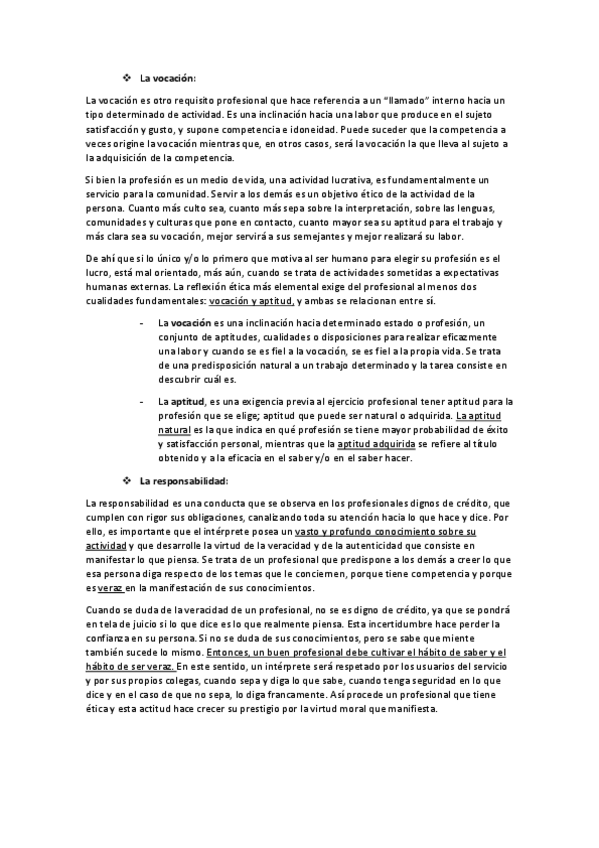 ❖ La vocación:

La vocación es otro requisito profesional que hace referencia a un "llamado" interno hacia un tipo determinado de actividad. Es una inclinación hacia una labor que produce en el sujeto satisfacción y gusto, y supone competencia e idoneidad. Puede suceder que la competencia a veces origine la vocación mientras que, en otros casos, será la vocación la que lleva al sujeto a la adquisición de la competencia.

Si bien la profesión es un medio de vida, una actividad lucrativa, es fundamentalmente un servicio para la comunidad. Servir a los demás es un objetivo ético de la actividad de la persona. Cuanto más culto sea, cuanto más sepa sobre la interpretación, sobre las lenguas, comunidades y culturas que pone en contacto, cuanto mayor sea su aptitud para el trabajo y más clara sea su vocación, mejor servirá a sus semejantes y mejor realizará su labor.

De ahí que si lo único y/o lo primero que motiva al ser humano para elegir su profesión es el lucro, está mal orientado, más aún, cuando se trata de actividades sometidas a expectativas humanas externas. La reflexión ética más elemental exige del profesional al menos dos cualidades fundamentales: vocación y aptitud, y ambas se relacionan entre sí.

- La vocación es una inclinación hacia determinado estado o profesión, un conjunto de aptitudes, cualidades o disposiciones para realizar eficazmente una labor y cuando se es fiel a la vocación, se es fiel a la propia vida. Se trata de una predisposición natural a un trabajo determinado y la tarea consiste en descubrir cuál es.

- La aptitud, es una exigencia previa al ejercicio profesional tener aptitud para la profesión que se elige; aptitud que puede ser natural o adquirida. La aptitud natural es la que indica en qué profesión se tiene mayor probabilidad de éxito y satisfacción personal, mientras que la aptitud adquirida se refiere al título obtenido y a la eficacia en el saber y/o en el saber hacer.

❖ La responsabilidad:

La responsabilidad es una conducta que se observa en los profesionales dignos de crédito, que cumplen con rigor sus obligaciones, canalizando toda su atención hacia lo que hace y dice. Por ello, es importante que el intérprete posea un vasto y profundo conocimiento sobre su actividad y que desarrolle la virtud de la veracidad y de la autenticidad que consiste en manifestar lo que piensa. Se trata de un profesional que predispone a los demás a creer lo que esa persona diga respecto de los temas que le conciernen, porque tiene competencia y porque es veraz en la manifestación de sus conocimientos.

Cuando se duda de la veracidad de un profesional, no se es digno de crédito, ya que se pondrá en tela de juicio si lo que dice es lo que realmente piensa. Esta incertidumbre hace perder la confianza en su persona. Si no se duda de sus conocimientos, pero se sabe que miente también sucede lo mismo. Entonces, un buen profesional debe cultivar el hábito de saber y el hábito de ser veraz. En este sentido, un intérprete será respetado por los usuarios del servicio y por sus propios colegas, cuando sepa y diga lo que sabe, cuando tenga seguridad en lo que dice y en el caso de que no sepa, lo diga francamente. Así procede un profesional que tiene ética y esta actitud hace crecer su prestigio por la virtud moral que manifiesta.